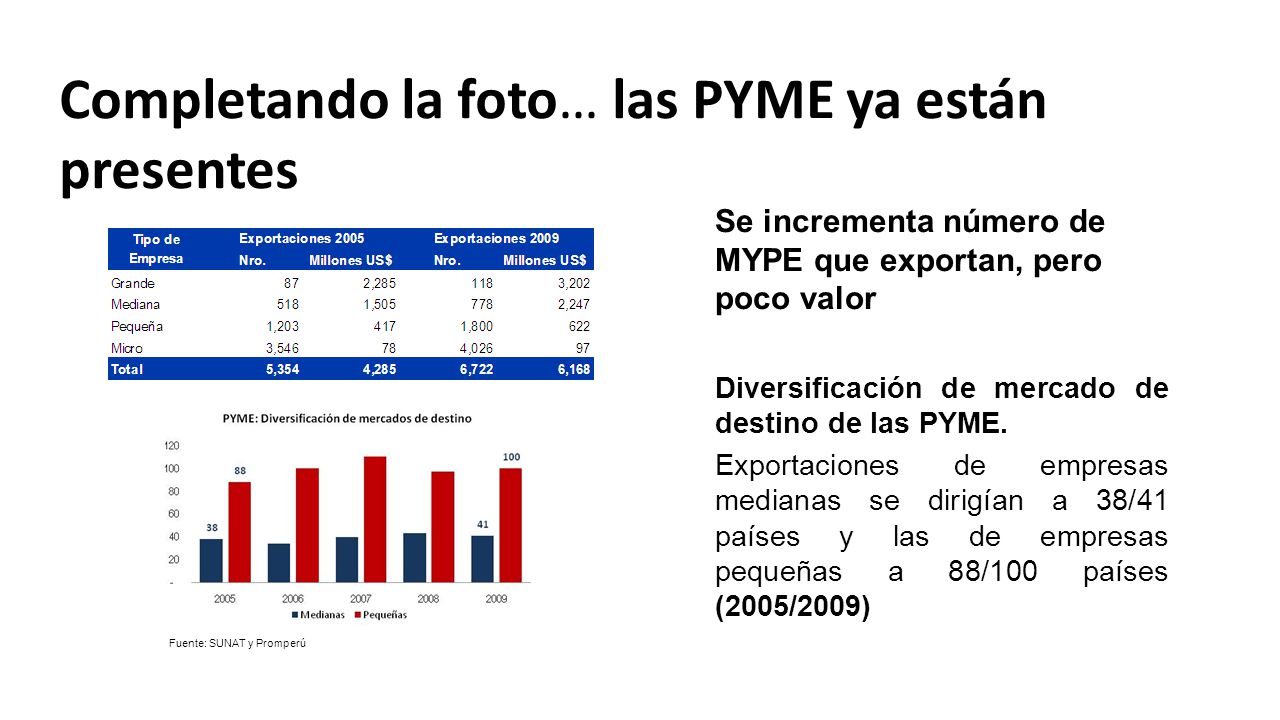 Completando la foto… las PYME ya están presentes

| Tipo de Empresa | Exportaciones 2005 Nro. | Exportaciones 2005 Millones US$ | Exportaciones 2009 Nro. | Exportaciones 2009 Millones US$ |
|---|---|---|---|---|
| Grande | 87 | 2,285 | 118 | 3,202 |
| Mediana | 518 | 1,505 | 778 | 2,247 |
| Pequeña | 1,203 | 417 | 1,800 | 622 |
| Micro | 3,546 | 78 | 4,026 | 97 |
| Total | 5,354 | 4,285 | 6,722 | 6,168 |

PYME: Diversificación de mercados de destino

120
100
80
60
40
20
-

38
88
41
100

2005 2006 2007 2008 2009

Medianas Pequeñas

Fuente: SUNAT y Promperú

Se incrementa número de MYPE que exportan, pero poco valor

Diversificación de mercado de destino de las PYME.

Exportaciones de empresas medianas se dirigían a 38/41 países y las de empresas pequeñas a 88/100 países (2005/2009)